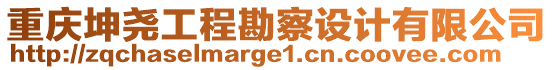 重庆坤尧工程勘察设计有限公司
http://zqchaselmarge1.cn.coovee.com